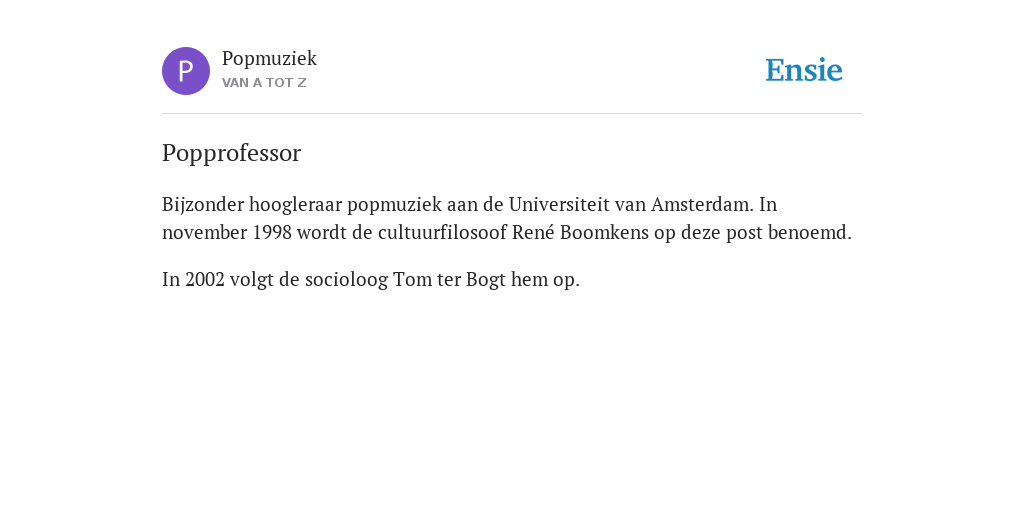 P

Popmuziek
VAN A TOT Z

Ensie

Popprofessor

Bijzonder hoogleraar popmuziek aan de Universiteit van Amsterdam. In november 1998 wordt de cultuurfilosoof René Boomkens op deze post benoemd.

In 2002 volgt de socioloog Tom ter Bogt hem op.